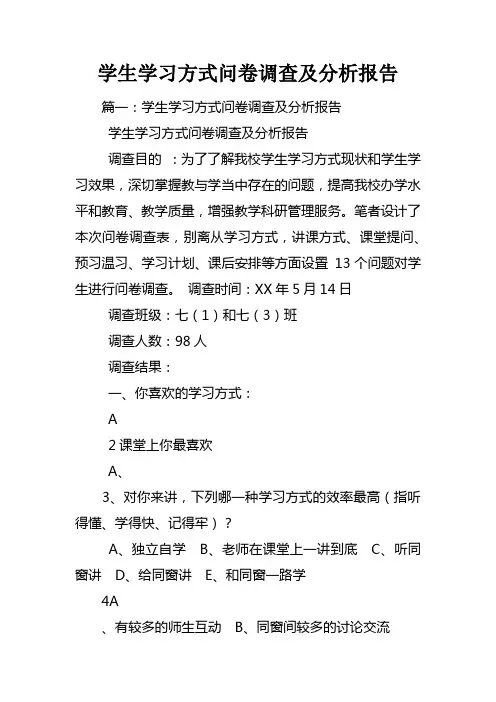 学生学习方式问卷调查及分析报告

篇一：学生学习方式问卷调查及分析报告

学生学习方式问卷调查及分析报告

调查目的 ：为了了解我校学生学习方式现状和学生学习效果，深切掌握教与学当中存在的问题，提高我校办学水平和教育、教学质量，增强教学科研管理服务。笔者设计了本次问卷调查表，别离从学习方式，讲课方式、课堂提问、预习温习、学习计划、课后安排等方面设置 13 个问题对学生进行问卷调查。 调查时间：XX 年 5 月 14 日

调查班级：七（1）和七（3）班

调查人数：98 人

调查结果：

一、你喜欢的学习方式：

A

2 课堂上你最喜欢

A、

3、对你来讲，下列哪一种学习方式的效率最高（指听得懂、学得快、记得牢）？

A、独立自学 B、老师在课堂上一讲到底 C、听同窗讲 D、给同窗讲 E、和同窗一路学

4A

、有较多的师生互动 B、同窗间较多的讨论交流